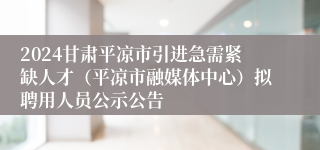 2024甘肃平凉市引进急需紧缺人才（平凉市融媒体中心）拟聘用人员公示公告